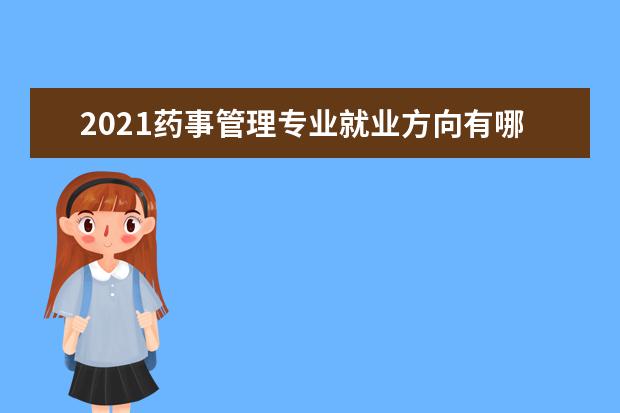 2021药事管理专业就业方向有哪